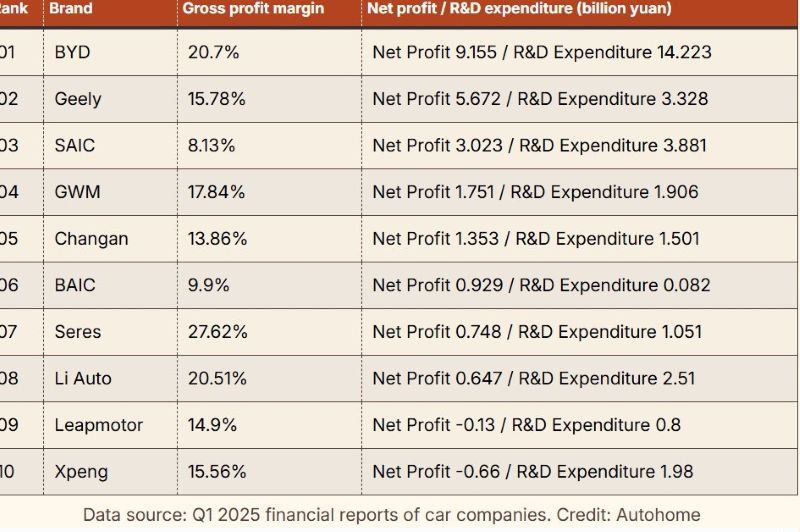 | ank | Brand | Gross profit margin | Net profit / R&D expenditure (billion yuan) |
|---|---|---|---|
| 01 | BYD | 20.7% | Net Profit 9.155 / R&D Expenditure 14.223 |
| 02 | Geely | 15.78% | Net Profit 5.672 / R&D Expenditure 3.328 |
| 03 | SAIC | 8.13% | Net Profit 3.023 / R&D Expenditure 3.881 |
| 04 | GWM | 17.84% | Net Profit 1.751 / R&D Expenditure 1.906 |
| 05 | Changan | 13.86% | Net Profit 1.353 / R&D Expenditure 1.501 |
| 06 | BAIC | 9.9% | Net Profit 0.929 / R&D Expenditure 0.082 |
| 07 | Seres | 27.62% | Net Profit 0.748 / R&D Expenditure 1.051 |
| 08 | Li Auto | 20.51% | Net Profit 0.647 / R&D Expenditure 2.51 |
| 09 | Leapmotor | 14.9% | Net Profit -0.13 / R&D Expenditure 0.8 |
| 10 | Xpeng | 15.56% | Net Profit -0.66 / R&D Expenditure 1.98 |

Data source: Q1 2025 financial reports of car companies. Credit: Autohome